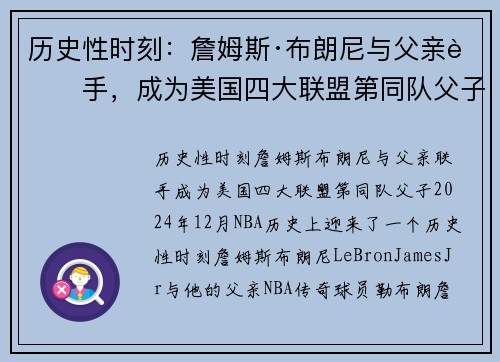 历史性时刻：詹姆斯·布朗尼与父亲è手，成为美国四大联盟第同队父子

历史性时刻詹姆斯布朗尼与父亲联手成为美国四大联盟第同队父子2024年12月NBA历史上迎来了一个历史性时刻詹姆斯布朗尼LeBronJamesJr与他的父亲NBA传奇球员勒布朗詹